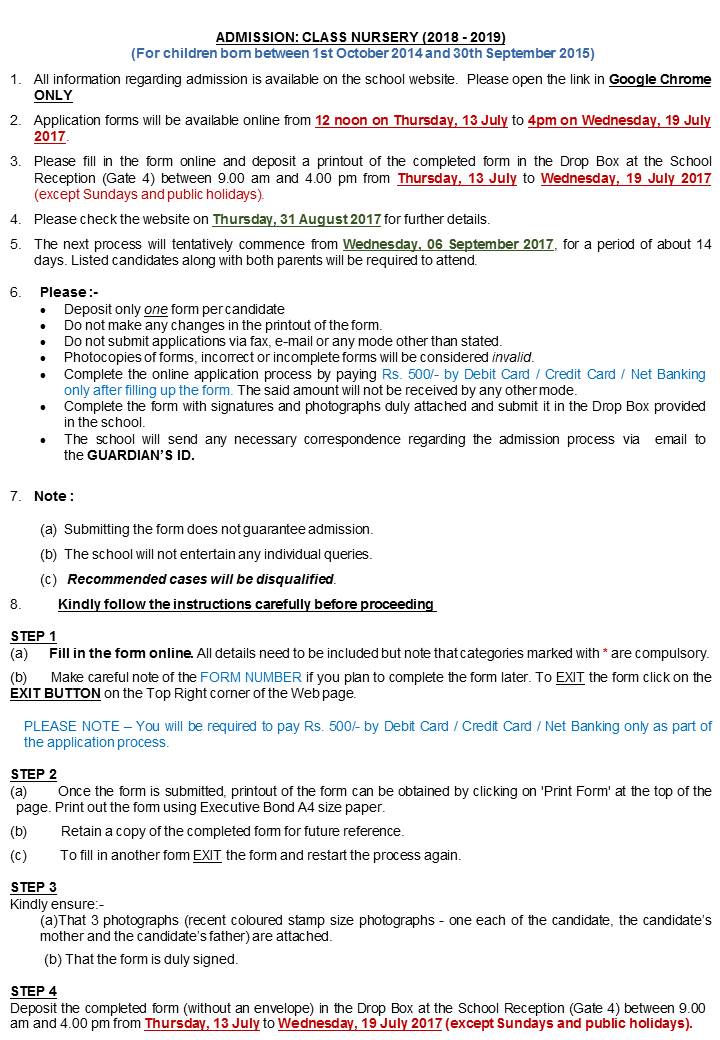 ADMISSION: CLASS NURSERY (2018 - 2019)
(For children born between 1st October 2014 and 30th September 2015)

1. All information regarding admission is available on the school website. Please open the link in Google Chrome ONLY

2. Application forms will be available online from 12 noon on Thursday, 13 July to 4pm on Wednesday, 19 July 2017.

3. Please fill in the form online and deposit a printout of the completed form in the Drop Box at the School Reception (Gate 4) between 9.00 am and 4.00 pm from Thursday, 13 July to Wednesday, 19 July 2017 (except Sundays and public holidays).

4. Please check the website on Thursday, 31 August 2017 for further details.

5. The next process will tentatively commence from Wednesday, 06 September 2017, for a period of about 14 days. Listed candidates along with both parents will be required to attend.

6. Please :-
• Deposit only one form per candidate
• Do not make any changes in the printout of the form.
• Do not submit applications via fax, e-mail or any mode other than stated.
• Photocopies of forms, incorrect or incomplete forms will be considered invalid.
• Complete the online application process by paying Rs. 500/- by Debit Card / Credit Card / Net Banking only after filling up the form. The said amount will not be received by any other mode.
• Complete the form with signatures and photographs duly attached and submit it in the Drop Box provided in the school.
• The school will send any necessary correspondence regarding the admission process via email to the GUARDIAN'S ID.

7. Note :

(a) Submitting the form does not guarantee admission.

(b) The school will not entertain any individual queries.

(c) Recommended cases will be disqualified.

8. Kindly follow the instructions carefully before proceeding

STEP 1
(a) Fill in the form online. All details need to be included but note that categories marked with * are compulsory.

(b) Make careful note of the FORM NUMBER if you plan to complete the form later. To EXIT the form click on the EXIT BUTTON on the Top Right corner of the Web page.

PLEASE NOTE – You will be required to pay Rs. 500/- by Debit Card / Credit Card / Net Banking only as part of the application process.

STEP 2
(a) Once the form is submitted, printout of the form can be obtained by clicking on 'Print Form' at the top of the page. Print out the form using Executive Bond A4 size paper.

(b) Retain a copy of the completed form for future reference.

(c) To fill in another form EXIT the form and restart the process again.

STEP 3
Kindly ensure:-
(a)That 3 photographs (recent coloured stamp size photographs - one each of the candidate, the candidate's mother and the candidate's father) are attached.

(b) That the form is duly signed.

STEP 4
Deposit the completed form (without an envelope) in the Drop Box at the School Reception (Gate 4) between 9.00 am and 4.00 pm from Thursday, 13 July to Wednesday, 19 July 2017 (except Sundays and public holidays).